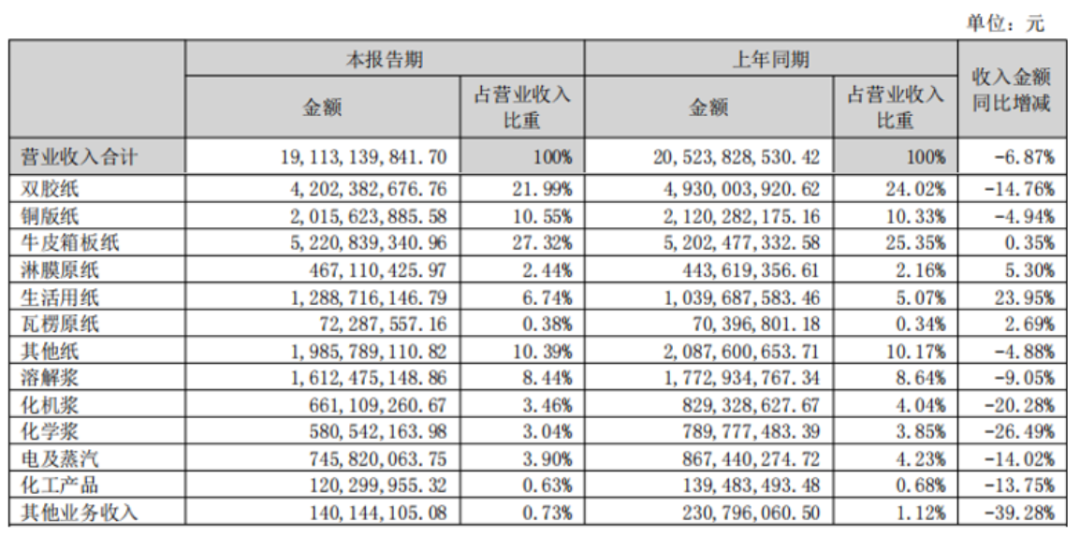 单位：元

|  | 本报告期 |  | 上年同期 |  | 收入金额同比增减 |
|---|---|---|---|---|---|
|  | 金额 | 占营业收入比重 | 金额 | 占营业收入比重 |  |
| 营业收入合计 | 19,113,139,841.70 | 100% | 20,523,828,530.42 | 100% | -6.87% |
| 双胶纸 | 4,202,382,676.76 | 21.99% | 4,930,003,920.62 | 24.02% | -14.76% |
| 铜版纸 | 2,015,623,885.58 | 10.55% | 2,120,282,175.16 | 10.33% | -4.94% |
| 牛皮箱板纸 | 5,220,839,340.96 | 27.32% | 5,202,477,332.58 | 25.35% | 0.35% |
| 淋膜原纸 | 467,110,425.97 | 2.44% | 443,619,356.61 | 2.16% | 5.30% |
| 生活用纸 | 1,288,716,146.79 | 6.74% | 1,039,687,583.46 | 5.07% | 23.95% |
| 瓦楞原纸 | 72,287,557.16 | 0.38% | 70,396,801.18 | 0.34% | 2.69% |
| 其他纸 | 1,985,789,110.82 | 10.39% | 2,087,600,653.71 | 10.17% | -4.88% |
| 溶解浆 | 1,612,475,148.86 | 8.44% | 1,772,934,767.34 | 8.64% | -9.05% |
| 化机浆 | 661,109,260.67 | 3.46% | 829,328,627.67 | 4.04% | -20.28% |
| 化学浆 | 580,542,163.98 | 3.04% | 789,777,483.39 | 3.85% | -26.49% |
| 电及蒸汽 | 745,820,063.75 | 3.90% | 867,440,274.72 | 4.23% | -14.02% |
| 化工产品 | 120,299,955.32 | 0.63% | 139,483,493.48 | 0.68% | -13.75% |
| 其他业务收入 | 140,144,105.08 | 0.73% | 230,796,060.50 | 1.12% | -39.28% |